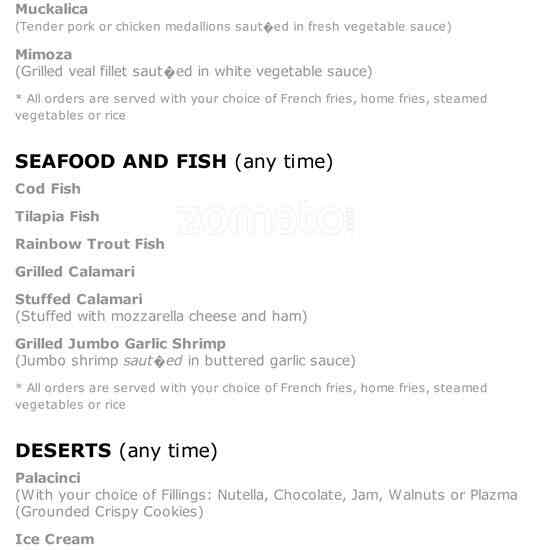 Muckalica
(Tender pork or chicken medallions saut�ed in fresh vegetable sauce)

Mimoza
(Grilled veal fillet saut�ed in white vegetable sauce)

* All orders are served with your choice of French fries, home fries, steamed vegetables or rice

SEAFOOD AND FISH (any time)

Cod Fish

Tilapia Fish

Rainbow Trout Fish

Grilled Calamari

Stuffed Calamari
(Stuffed with mozzarella cheese and ham)

Grilled Jumbo Garlic Shrimp
(Jumbo shrimp saut�ed in buttered garlic sauce)

* All orders are served with your choice of French fries, home fries, steamed vegetables or rice

DESERTS (any time)

Palacinci
(With your choice of Fillings: Nutella, Chocolate, Jam, Walnuts or Plazma (Grounded Crispy Cookies)

Ice Cream

zomato